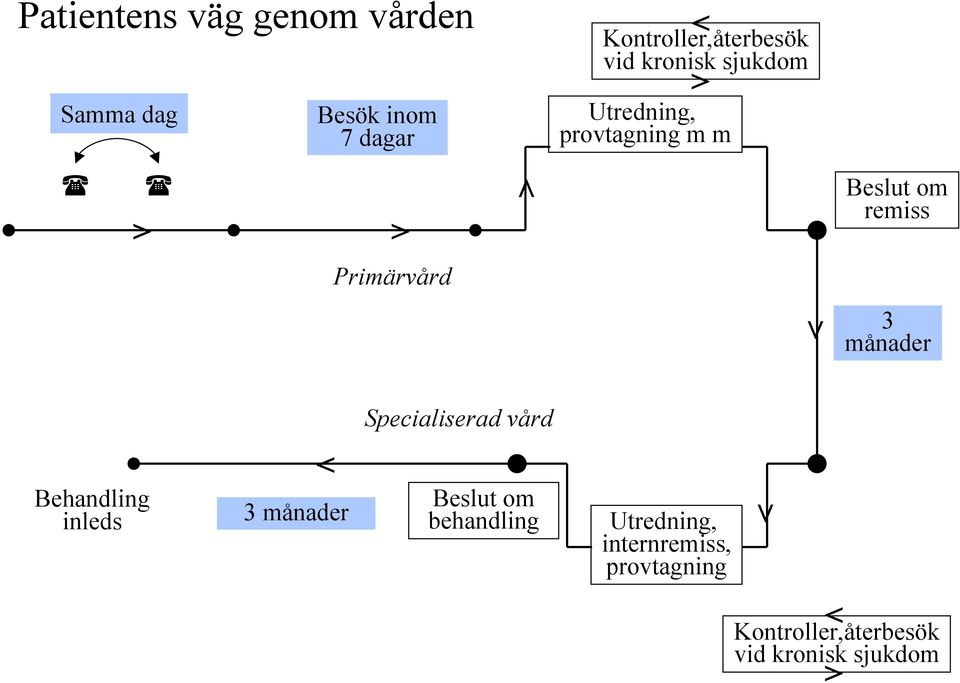 Patientens väg genom vården

Kontroller,återbesök vid kronisk sjukdom

Samma dag

Besök inom 7 dagar

Utredning, provtagning m m

Beslut om remiss

Primärvård

3 månader

Specialiserad vård

Behandling inleds

3 månader

Beslut om behandling

Utredning, internremiss, provtagning

Kontroller,återbesök vid kronisk sjukdom